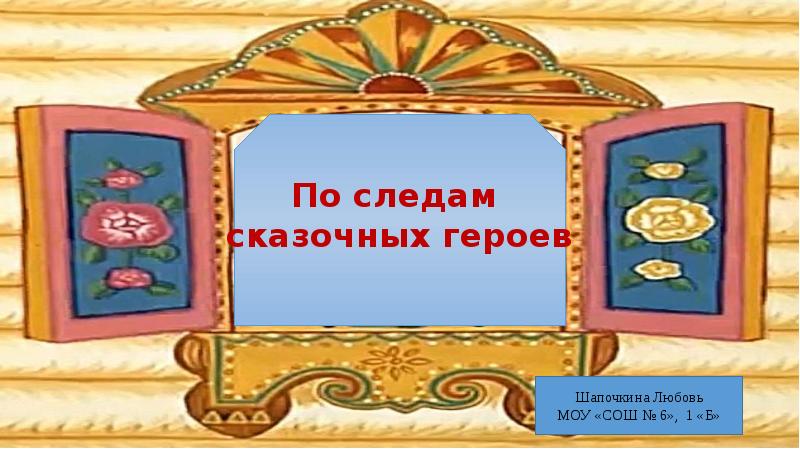 По следам сказочных героев

Шапочкина Любовь
МОУ «СОШ № 6», 1 «Б»